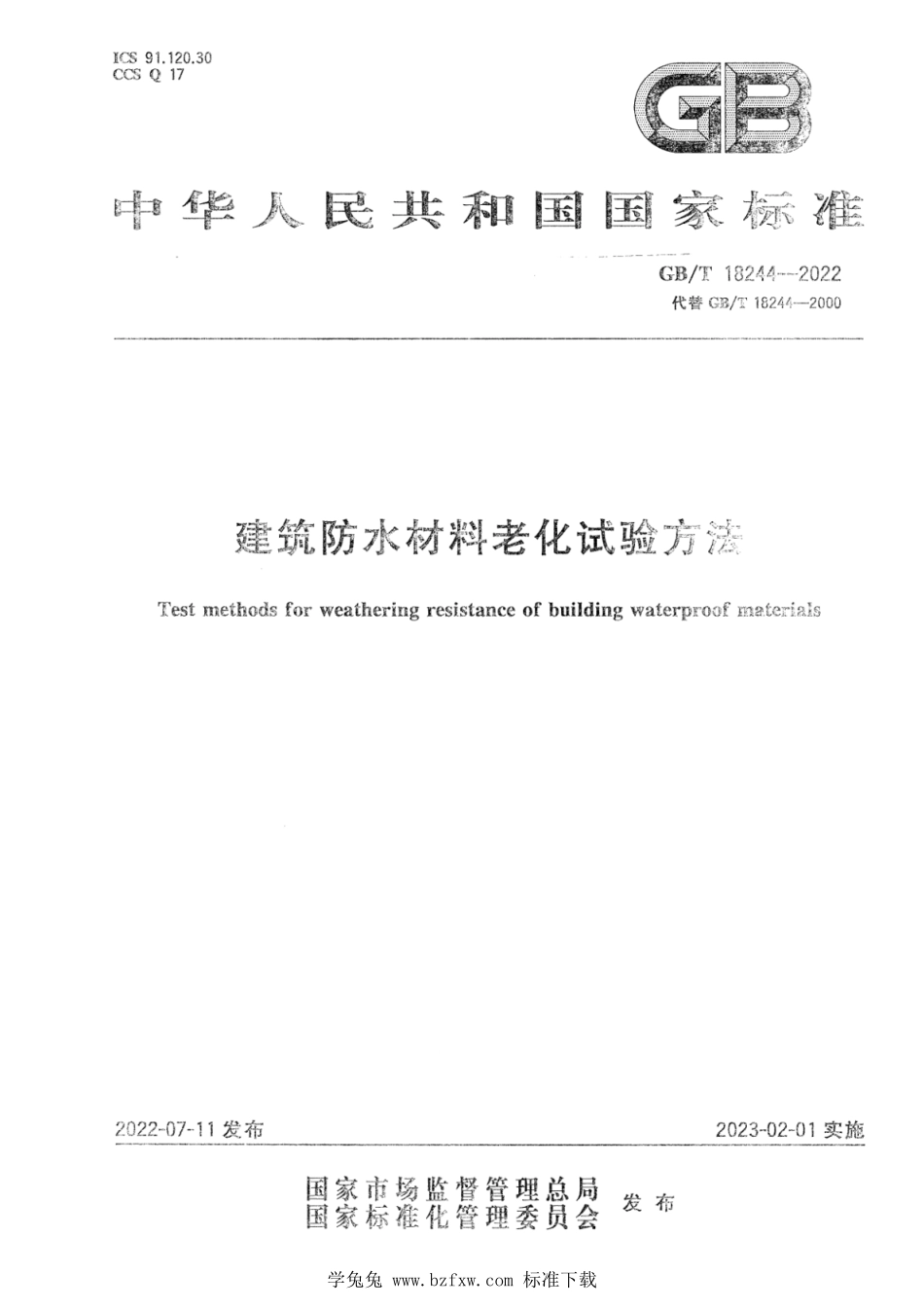 ICS 91.120.30
CCS Q 17

GB

中华人民共和国国家标准

GB/T 18244—2022
代替 GB/T 18244—2000

建筑防水材料老化试验方法

Test methods for weathering resistance of building waterproof materials

2022-07-11 发布

2023-02-01 实施

国家市场监督管理总局
国家标准化管理委员会
发布

学兔兔 www.bzfxw.com 标准下载